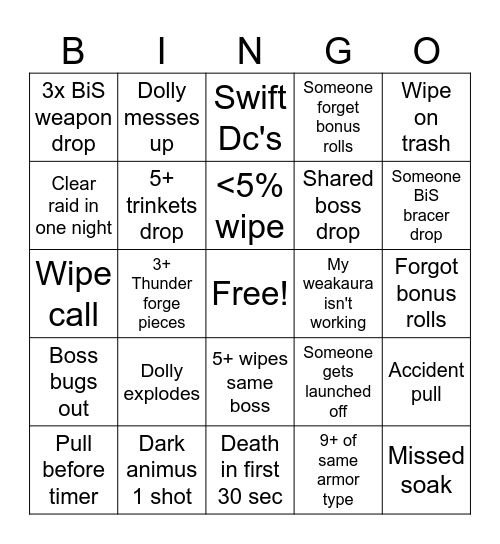 | B | I | N | G | O |
|---|---|---|---|---|
| 3x BiS weapon drop | Dolly messes up | Swift Dc's | Someone forget bonus rolls | Wipe on trash |
| Clear raid in one night | 5+ trinkets drop | <5% wipe | Shared boss drop | Someone BiS bracer drop |
| Wipe call | 3+ Thunder forge pieces | Free! | My weakaura isn't working | Forgot bonus rolls |
| Boss bugs out | Dolly explodes | 5+ wipes same boss | Someone gets launched off | Accident pull |
| Pull before timer | Dark animus 1 shot | Death in first 30 sec | 9+ of same armor type | Missed soak |